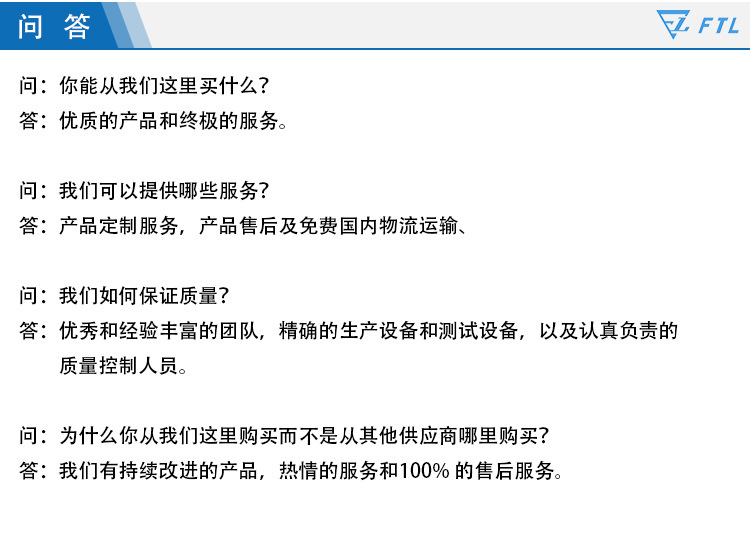 问 答

FTL

问：你能从我们这里买什么？
答：优质的产品和终极的服务。

问：我们可以提供哪些服务？
答：产品定制服务，产品售后及免费国内物流运输、

问：我们如何保证质量？
答：优秀和经验丰富的团队，精确的生产设备和测试设备，以及认真负责的质量控制人员。

问：为什么你从我们这里购买而不是从其他供应商哪里购买？
答：我们有持续改进的产品，热情的服务和100% 的售后服务。